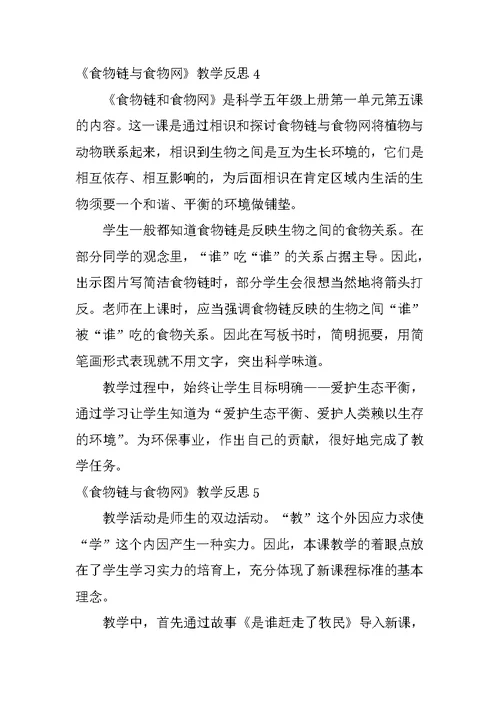 《食物链与食物网》教学反思 4

《食物链和食物网》是科学五年级上册第一单元第五课的内容。这一课是通过相识和探讨食物链与食物网将植物与动物联系起来，相识到生物之间是互为生长环境的，它们是相互依存、相互影响的，为后面相识在肯定区域内生活的生物须要一个和谐、平衡的环境做铺垫。

学生一般都知道食物链是反映生物之间的食物关系。在部分同学的观念里，“谁”吃“谁”的关系占据主导。因此，出示图片写简洁食物链时，部分学生会很想当然地将箭头打反。老师在上课时，应当强调食物链反映的生物之间“谁”被“谁”吃的食物关系。因此在写板书时，简明扼要，用简笔画形式表现就不用文字，突出科学味道。

教学过程中，始终让学生目标明确——爱护生态平衡，通过学习让学生知道为“爱护生态平衡、爱护人类赖以生存的环境”。为环保事业，作出自己的贡献，很好地完成了教学任务。

《食物链与食物网》教学反思 5

教学活动是师生的双边活动。“教”这个外因应力求使“学”这个内因产生一种实力。因此，本课教学的着眼点放在了学生学习实力的培育上，充分体现了新课程标准的基本理念。

教学中，首先通过故事《是谁赶走了牧民》导入新课，